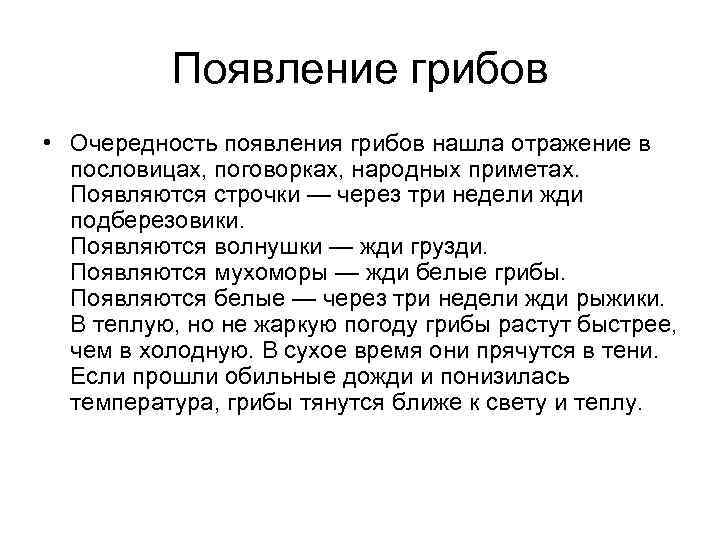 Появление грибов

• Очередность появления грибов нашла отражение в пословицах, поговорках, народных приметах.
Появляются строчки — через три недели жди подберезовики.
Появляются волнушки — жди грузди.
Появляются мухоморы — жди белые грибы.
Появляются белые — через три недели жди рыжики.
В теплую, но не жаркую погоду грибы растут быстрее, чем в холодную. В сухое время они прячутся в тени. Если прошли обильные дожди и понизилась температура, грибы тянутся ближе к свету и теплу.